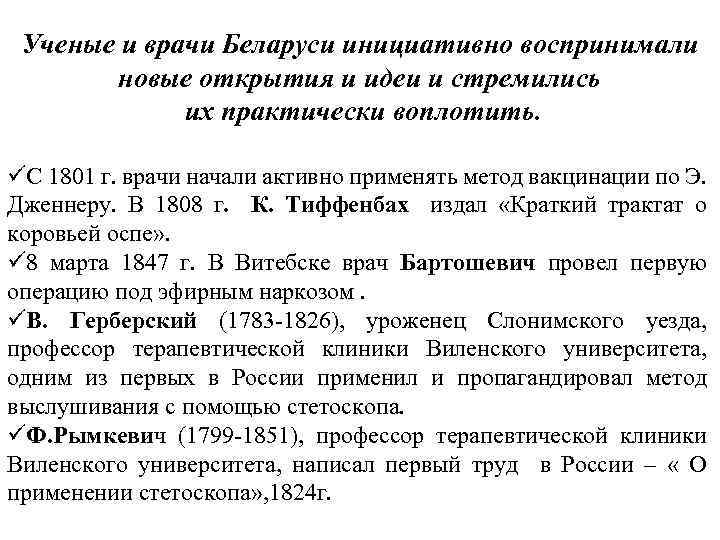 Ученые и врачи Беларуси инициативно воспринимали новые открытия и идеи и стремились их практически воплотить.

✓С 1801 г. врачи начали активно применять метод вакцинации по Э. Дженнеру. В 1808 г. К. Тиффенбах издал «Краткий трактат о коровьей оспе».
✓8 марта 1847 г. В Витебске врач Бартошевич провел первую операцию под эфирным наркозом .
✓В. Герберский (1783-1826), уроженец Слонимского уезда, профессор терапевтической клиники Виленского университета, одним из первых в России применил и пропагандировал метод выслушивания с помощью стетоскопа.
✓Ф.Рымкевич (1799-1851), профессор терапевтической клиники Виленского университета, написал первый труд в России – « О применении стетоскопа»,1824г.